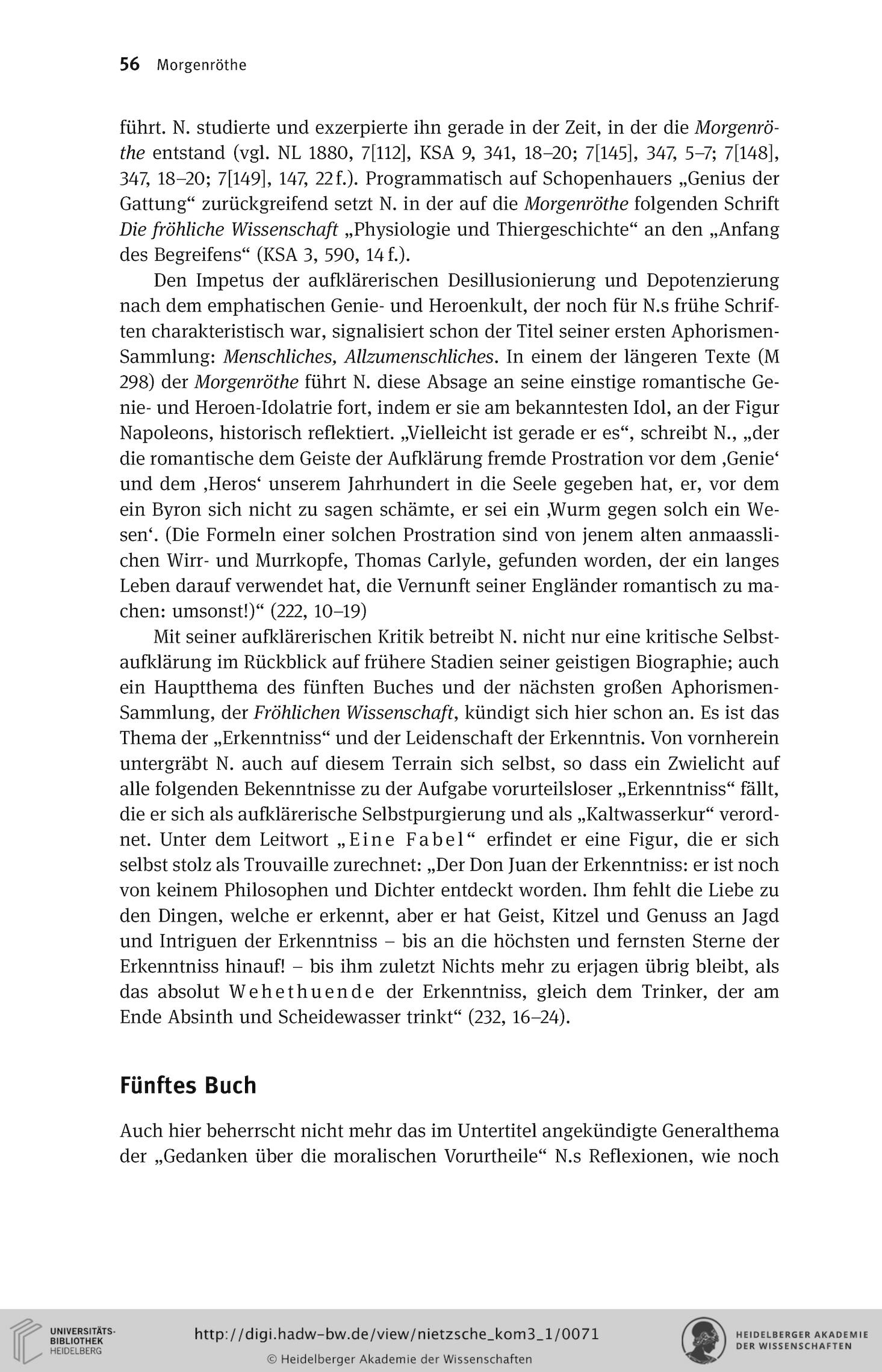 56 Morgenröthe

führt. N. studierte und exzerpierte ihn gerade in der Zeit, in der die Morgenröthe entstand (vgl. NL 1880, 7[112], KSA 9, 341, 18–20; 7[145], 347, 5–7; 7[148], 347, 18–20; 7[149], 147, 22 f.). Programmatisch auf Schopenhauers „Genius der Gattung“ zurückgreifend setzt N. in der auf die Morgenröthe folgenden Schrift Die fröhliche Wissenschaft „Physiologie und Thiergeschichte“ an den „Anfang des Begreifens“ (KSA 3, 590, 14 f.).

Den Impetus der aufklärerischen Desillusionierung und Depotenzierung nach dem emphatischen Genie- und Heroenkult, der noch für N.s frühe Schriften charakteristisch war, signalisiert schon der Titel seiner ersten Aphorismen-Sammlung: Menschliches, Allzumenschliches. In einem der längeren Texte (M 298) der Morgenröthe führt N. diese Absage an seine einstige romantische Genie- und Heroen-Idolatrie fort, indem er sie am bekanntesten Idol, an der Figur Napoleons, historisch reflektiert. „Vielleicht ist gerade er es“, schreibt N., „der die romantische dem Geiste der Aufklärung fremde Prostration vor dem ‚Genie‘ und dem ‚Heros‘ unserem Jahrhundert in die Seele gegeben hat, er, vor dem ein Byron sich nicht zu sagen schämte, er sei ein ‚Wurm gegen solch ein Wesen‘. (Die Formeln einer solchen Prostration sind von jenem alten anmaasslichen Wirr- und Murrkopfe, Thomas Carlyle, gefunden worden, der ein langes Leben darauf verwendet hat, die Vernunft seiner Engländer romantisch zu machen: umsonst!)“ (222, 10–19)

Mit seiner aufklärerischen Kritik betreibt N. nicht nur eine kritische Selbstaufklärung im Rückblick auf frühere Stadien seiner geistigen Biographie; auch ein Hauptthema des fünften Buches und der nächsten großen Aphorismen-Sammlung, der Fröhlichen Wissenschaft, kündigt sich hier schon an. Es ist das Thema der „Erkenntniss“ und der Leidenschaft der Erkenntnis. Von vornherein untergräbt N. auch auf diesem Terrain sich selbst, so dass ein Zwielicht auf alle folgenden Bekenntnisse zu der Aufgabe vorurteilsloser „Erkenntniss“ fällt, die er sich als aufklärerische Selbstpurgierung und als „Kaltwasserkur“ verordnet. Unter dem Leitwort „Eine Fabel“ erfindet er eine Figur, die er sich selbst stolz als Trouvaille zurechnet: „Der Don Juan der Erkenntniss: er ist noch von keinem Philosophen und Dichter entdeckt worden. Ihm fehlt die Liebe zu den Dingen, welche er erkennt, aber er hat Geist, Kitzel und Genuss an Jagd und Intriguen der Erkenntniss – bis an die höchsten und fernsten Sterne der Erkenntniss hinauf! – bis ihm zuletzt Nichts mehr zu erjagen übrig bleibt, als das absolut Wehethuende der Erkenntniss, gleich dem Trinker, der am Ende Absinth und Scheidewasser trinkt“ (232, 16–24).

Fünftes Buch

Auch hier beherrscht nicht mehr das im Untertitel angekündigte Generalthema der „Gedanken über die moralischen Vorurtheile“ N.s Reflexionen, wie noch

UNIVERSITÄTS-BIBLIOTHEK HEIDELBERG
http://digi.hadw-bw.de/view/nietzsche_kom3_1/0071
© Heidelberger Akademie der Wissenschaften
HEIDELBERGER AKADEMIE DER WISSENSCHAFTEN